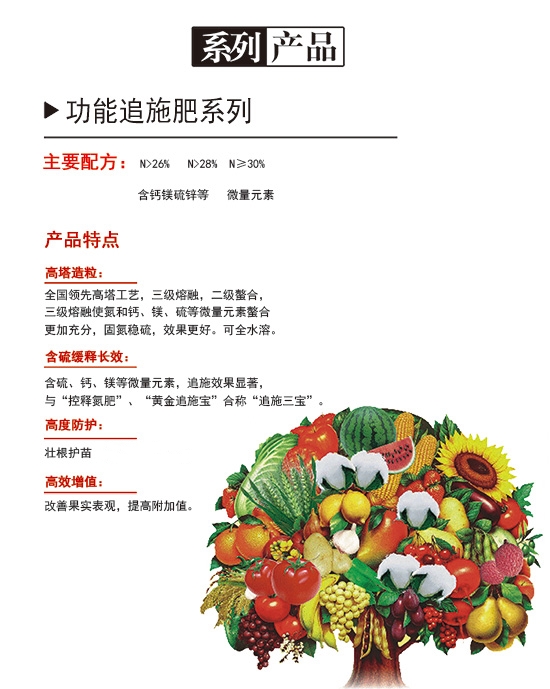 系列产品

▶ 功能追施肥系列

主要配方： N>26%　N>28%　N≥30%

含钙镁硫锌等　微量元素

产品特点

高塔造粒：

全国领先高塔工艺，三级熔融，二级螯合，三级熔融使氮和钙、镁、硫等微量元素螯合更加充分，固氮稳硫，效果更好。可全水溶。

含硫缓释长效：

含硫、钙、镁等微量元素，追施效果显著，与“控释氮肥”、“黄金追施宝”合称“追施三宝”。

高度防护：

壮根护苗

高效增值：

改善果实表观，提高附加值。